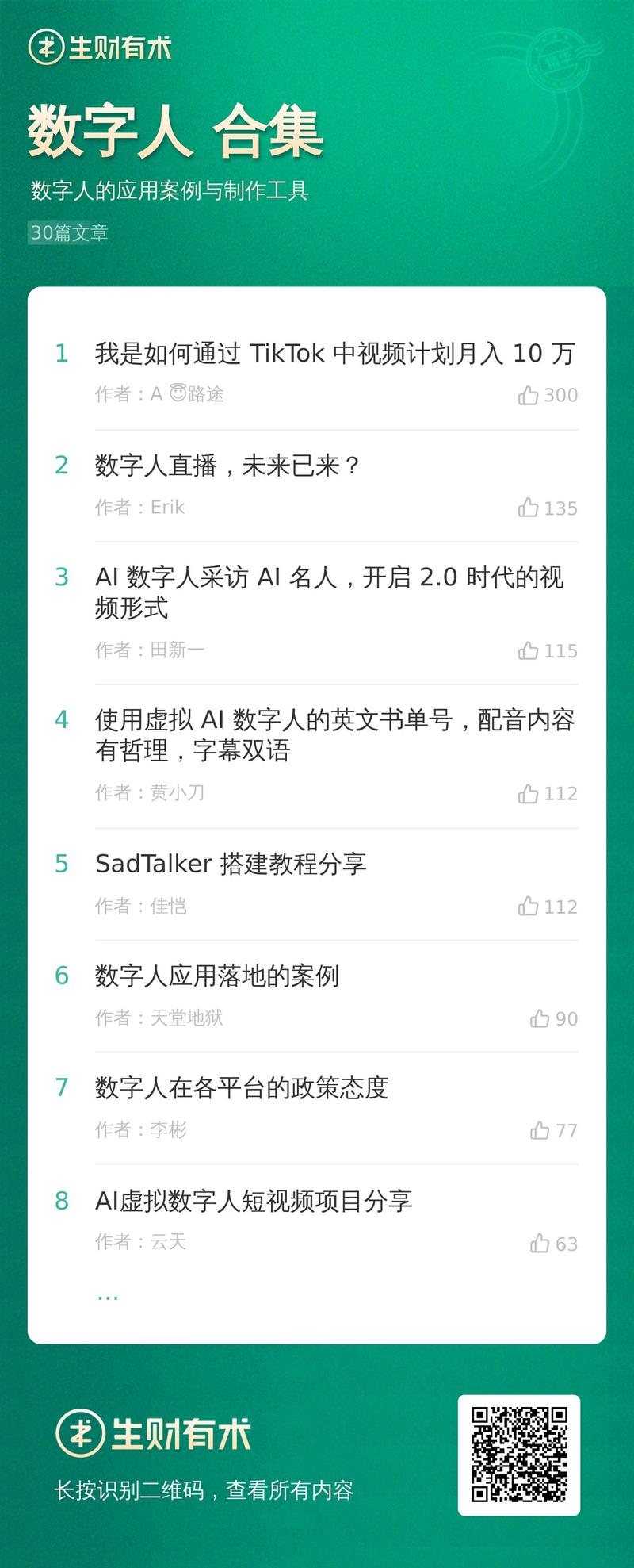 生财有术

数字人 合集

数字人的应用案例与制作工具

30篇文章

1 我是如何通过 TikTok 中视频计划月入 10 万
作者：A 😇路途 300

2 数字人直播，未来已来？
作者：Erik 135

3 AI 数字人采访 AI 名人，开启 2.0 时代的视频形式
作者：田新一 115

4 使用虚拟 AI 数字人的英文书单号，配音内容有哲理，字幕双语
作者：黄小刀 112

5 SadTalker 搭建教程分享
作者：佳恺 112

6 数字人应用落地的案例
作者：天堂地狱 90

7 数字人在各平台的政策态度
作者：李彬 77

8 AI虚拟数字人短视频项目分享
作者：云天 63

...

生财有术

长按识别二维码，查看所有内容